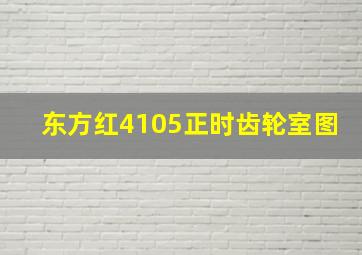 东方红4105正时齿轮室图